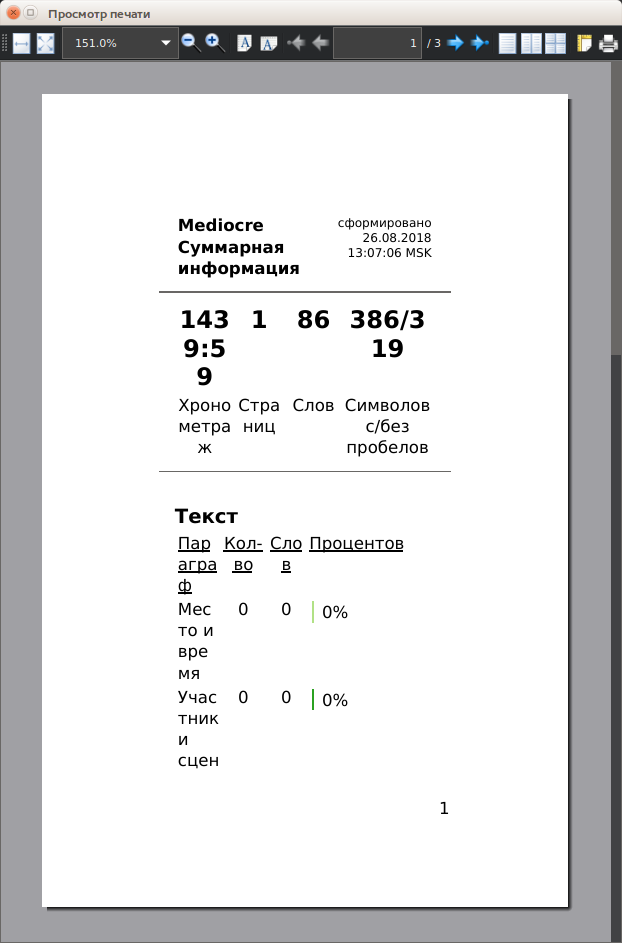 Просмотр печати

151.0%

1 / 3

Mediocre Суммарная информация

сформировано 26.08.2018 13:07:06 MSK

| 1439:59 | 1 | 86 | 386/319 |
|---|---|---|---|
| Хронометраж | Страниц | Слов | Символов с/без пробелов |

Текст

| Параграф | Кол-во | Слов | Процентов |
|---|---|---|---|
| Место и время | 0 | 0 | 0% |
| Участники сцен | 0 | 0 | 0% |

1